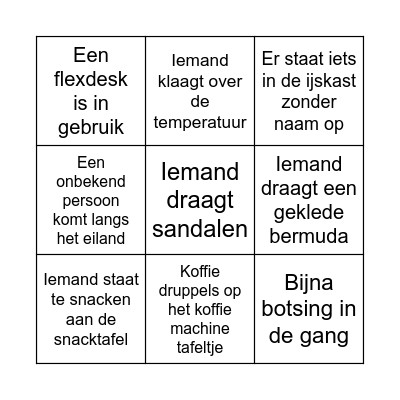 | | | |
|---|---|---|
| Een flexdesk is in gebruik | Iemand klaagt over de temperatuur | Er staat iets in de ijskast zonder naam op |
| Een onbekend persoon komt langs het eiland | Iemand draagt sandalen | Iemand draagt een geklede bermuda |
| Iemand staat te snacken aan de snacktafel | Koffie druppels op het koffie machine tafeltje | Bijna botsing in de gang |